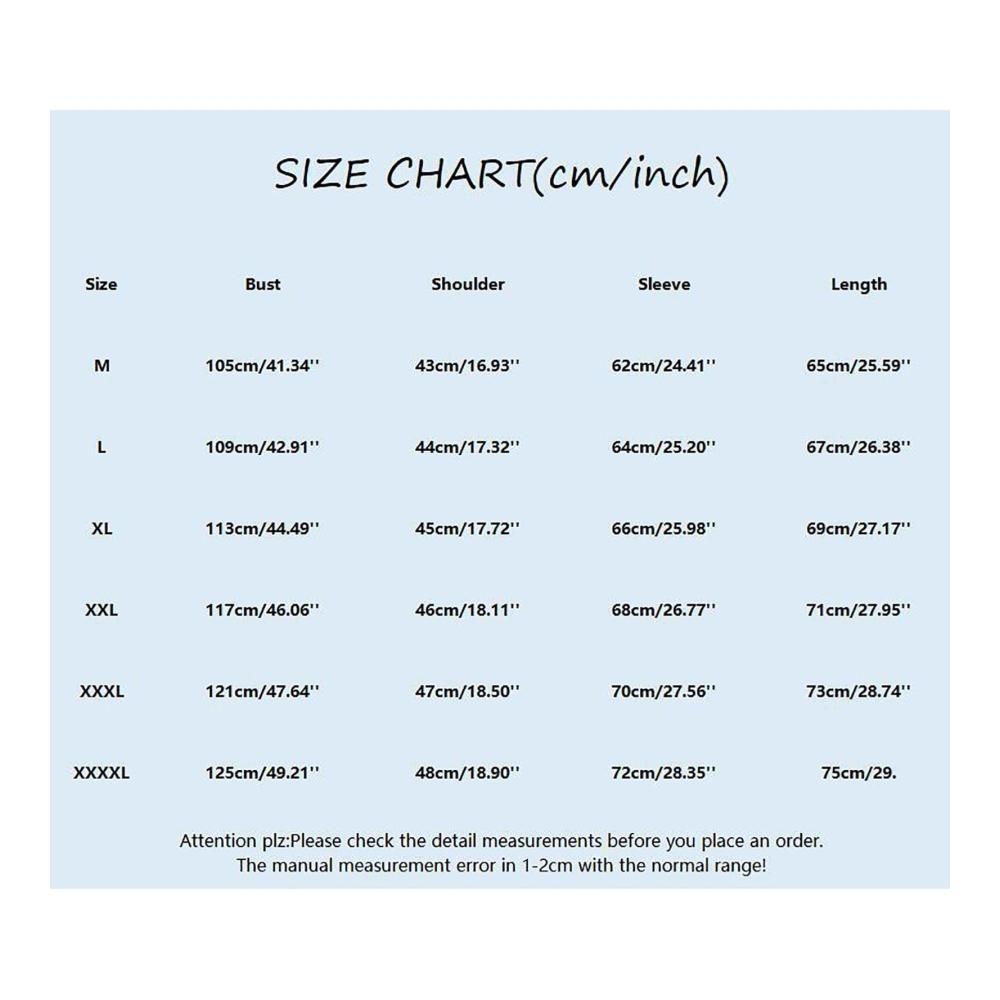 SIZE CHART(cm/inch)

| Size | Bust | Shoulder | Sleeve | Length |
|---|---|---|---|---|
| M | 105cm/41.34'' | 43cm/16.93'' | 62cm/24.41'' | 65cm/25.59'' |
| L | 109cm/42.91'' | 44cm/17.32'' | 64cm/25.20'' | 67cm/26.38'' |
| XL | 113cm/44.49'' | 45cm/17.72'' | 66cm/25.98'' | 69cm/27.17'' |
| XXL | 117cm/46.06'' | 46cm/18.11'' | 68cm/26.77'' | 71cm/27.95'' |
| XXXL | 121cm/47.64'' | 47cm/18.50'' | 70cm/27.56'' | 73cm/28.74'' |
| XXXXL | 125cm/49.21'' | 48cm/18.90'' | 72cm/28.35'' | 75cm/29. |

Attention plz:Please check the detail measurements before you place an order. The manual measurement error in 1-2cm with the normal range!